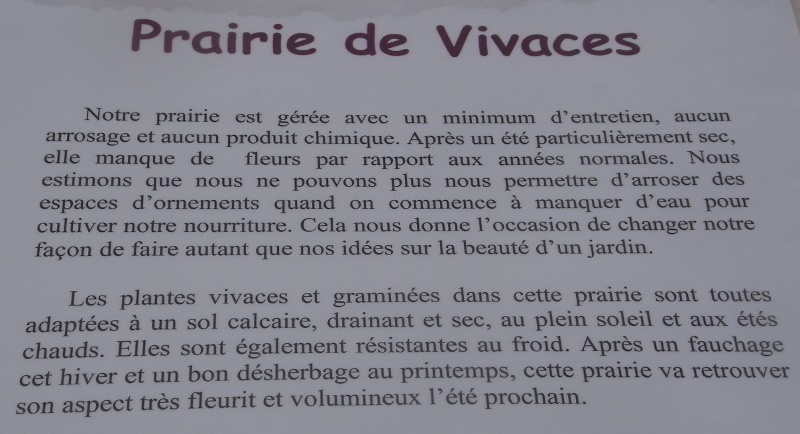 Prairie de Vivaces

Notre prairie est gérée avec un minimum d'entretien, aucun arrosage et aucun produit chimique. Après un été particulièrement sec, elle manque de fleurs par rapport aux années normales. Nous estimons que nous ne pouvons plus nous permettre d'arroser des espaces d'ornements quand on commence à manquer d'eau pour cultiver notre nourriture. Cela nous donne l'occasion de changer notre façon de faire autant que nos idées sur la beauté d'un jardin.

Les plantes vivaces et graminées dans cette prairie sont toutes adaptées à un sol calcaire, drainant et sec, au plein soleil et aux étés chauds. Elles sont également résistantes au froid. Après un fauchage cet hiver et un bon désherbage au printemps, cette prairie va retrouver son aspect très fleurit et volumineux l'été prochain.